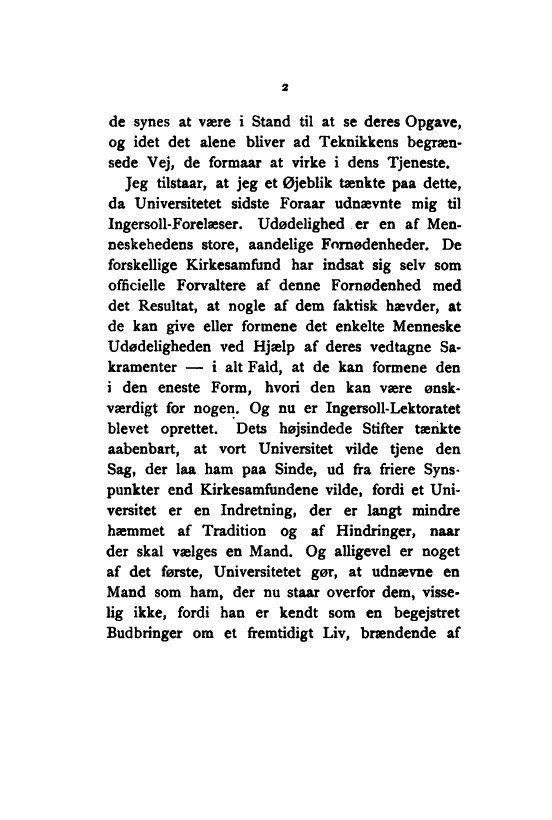 2

de synes at være i Stand til at se deres Opgave, og idet det alene bliver ad Teknikkens begrænsede Vej, de formaar at virke i dens Tjeneste.

Jeg tilstaar, at jeg et Øjeblik tænkte paa dette, da Universitetet sidste Foraar udnævnte mig til Ingersoll-Forelæser. Udødelighed er en af Menneskehedens store, aandelige Fornødenheder. De forskellige Kirkesamfund har indsat sig selv som officielle Forvaltere af denne Fornødenhed med det Resultat, at nogle af dem faktisk hævder, at de kan give eller formene det enkelte Menneske Udødeligheden ved Hjælp af deres vedtagne Sakramenter — i alt Fald, at de kan formene den i den eneste Form, hvori den kan være ønskværdigt for nogen. Og nu er Ingersoll-Lektoratet blevet oprettet. Dets højsindede Stifter tænkte aabenbart, at vort Universitet vilde tjene den Sag, der laa ham paa Sinde, ud fra friere Synspunkter end Kirkesamfundene vilde, fordi et Universitet er en Indretning, der er langt mindre hæmmet af Tradition og af Hindringer, naar der skal vælges en Mand. Og alligevel er noget af det første, Universitetet gør, at udnævne en Mand som ham, der nu staar overfor dem, visselig ikke, fordi han er kendt som en begejstret Budbringer om et fremtidigt Liv, brændende af